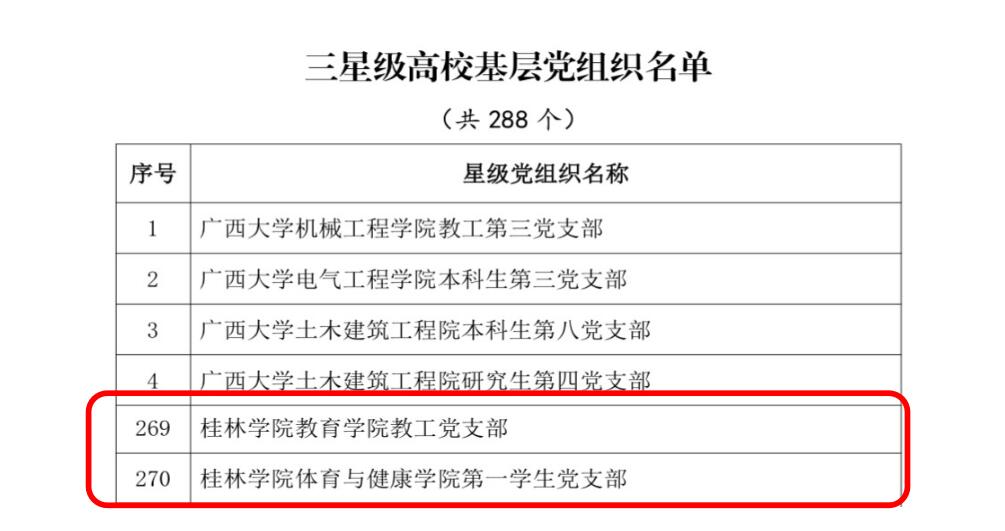 三星级高校基层党组织名单

（共288个）

| 序号 | 星级党组织名称 |
|---|---|
| 1 | 广西大学机械工程学院教工第三党支部 |
| 2 | 广西大学电气工程学院本科生第三党支部 |
| 3 | 广西大学土木建筑工程院本科生第八党支部 |
| 4 | 广西大学土木建筑工程院研究生第四党支部 |
| 269 | 桂林学院教育学院教工党支部 |
| 270 | 桂林学院体育与健康学院第一学生党支部 |